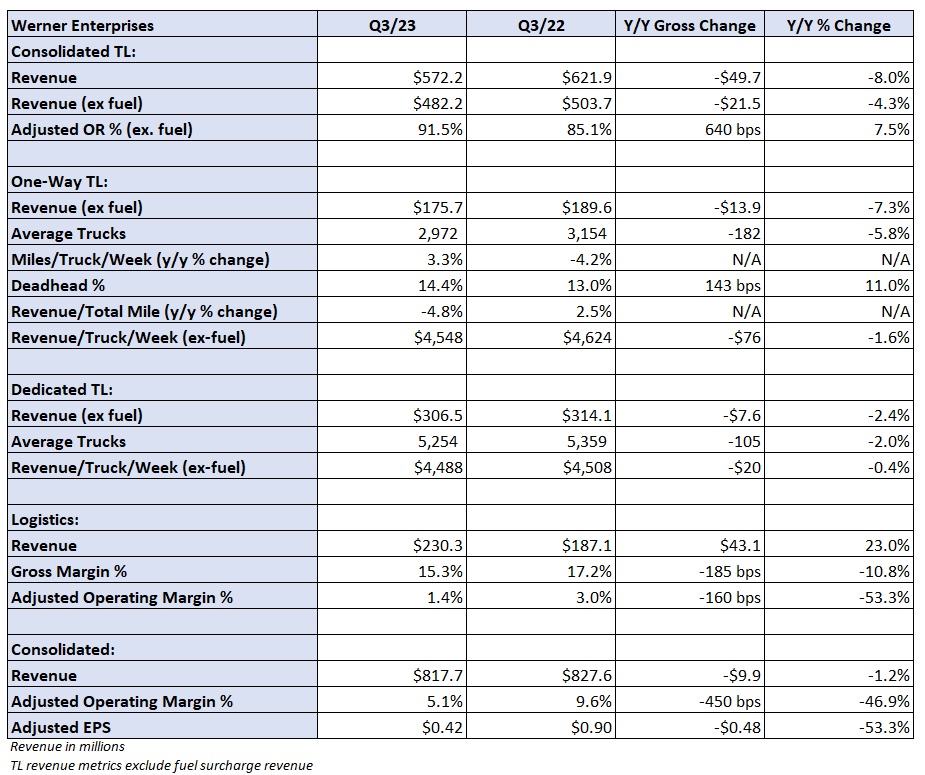 | Werner Enterprises | Q3/23 | Q3/22 | Y/Y Gross Change | Y/Y % Change |
|---|---|---|---|---|
| Consolidated TL: | | | | |
| Revenue | \$572.2 | \$621.9 | -\$49.7 | -8.0% |
| Revenue (ex fuel) | \$482.2 | \$503.7 | -\$21.5 | -4.3% |
| Adjusted OR % (ex. fuel) | 91.5% | 85.1% | 640 bps | 7.5% |
| | | | | |
| One-Way TL: | | | | |
| Revenue (ex fuel) | \$175.7 | \$189.6 | -\$13.9 | -7.3% |
| Average Trucks | 2,972 | 3,154 | -182 | -5.8% |
| Miles/Truck/Week (y/y % change) | 3.3% | -4.2% | N/A | N/A |
| Deadhead % | 14.4% | 13.0% | 143 bps | 11.0% |
| Revenue/Total Mile (y/y % change) | -4.8% | 2.5% | N/A | N/A |
| Revenue/Truck/Week (ex-fuel) | \$4,548 | \$4,624 | -\$76 | -1.6% |
| | | | | |
| Dedicated TL: | | | | |
| Revenue (ex fuel) | \$306.5 | \$314.1 | -\$7.6 | -2.4% |
| Average Trucks | 5,254 | 5,359 | -105 | -2.0% |
| Revenue/Truck/Week (ex-fuel) | \$4,488 | \$4,508 | -\$20 | -0.4% |
| | | | | |
| Logistics: | | | | |
| Revenue | \$230.3 | \$187.1 | \$43.1 | 23.0% |
| Gross Margin % | 15.3% | 17.2% | -185 bps | -10.8% |
| Adjusted Operating Margin % | 1.4% | 3.0% | -160 bps | -53.3% |
| | | | | |
| Consolidated: | | | | |
| Revenue | \$817.7 | \$827.6 | -\$9.9 | -1.2% |
| Adjusted Operating Margin % | 5.1% | 9.6% | -450 bps | -46.9% |
| Adjusted EPS | \$0.42 | \$0.90 | -\$0.48 | -53.3% |

Revenue in millions
TL revenue metrics exclude fuel surcharge revenue